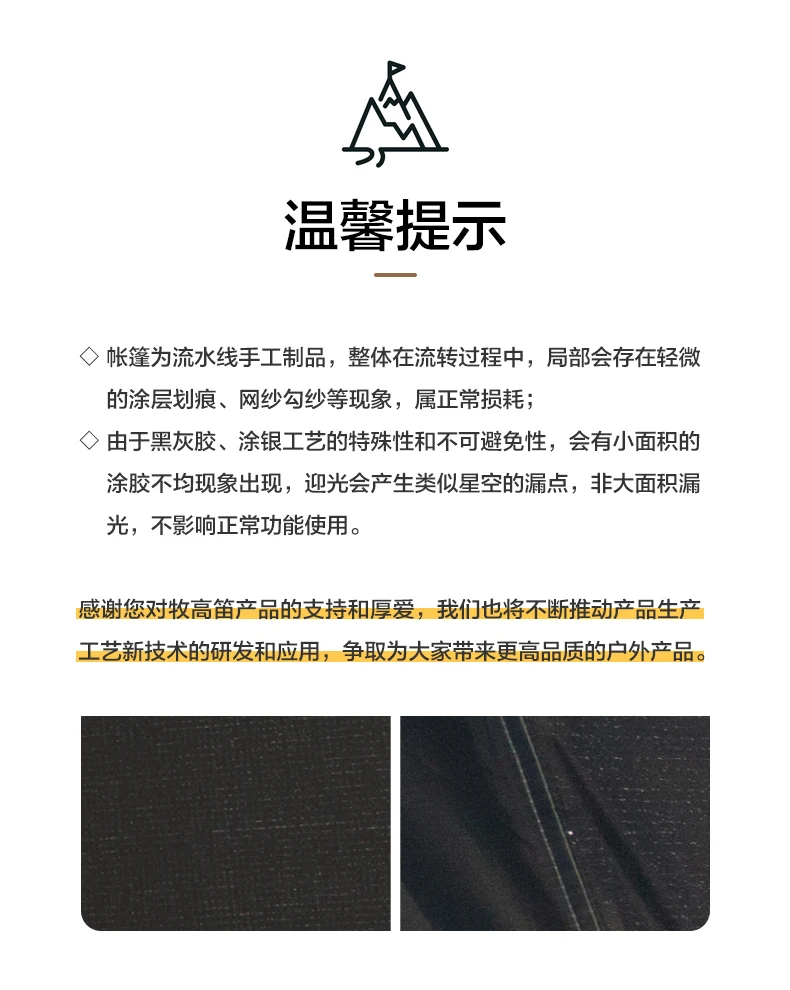 温馨提示

◇ 帐篷为流水线手工制品，整体在流转过程中，局部会存在轻微的涂层划痕、网纱勾纱等现象，属正常损耗；

◇ 由于黑灰胶、涂银工艺的特殊性和不可避免性，会有小面积的涂胶不均现象出现，迎光会产生类似星空的漏点，非大面积漏光，不影响正常功能使用。

感谢您对牧高笛产品的支持和厚爱，我们也将不断推动产品生产工艺新技术的研发和应用，争取为大家带来更高品质的户外产品。